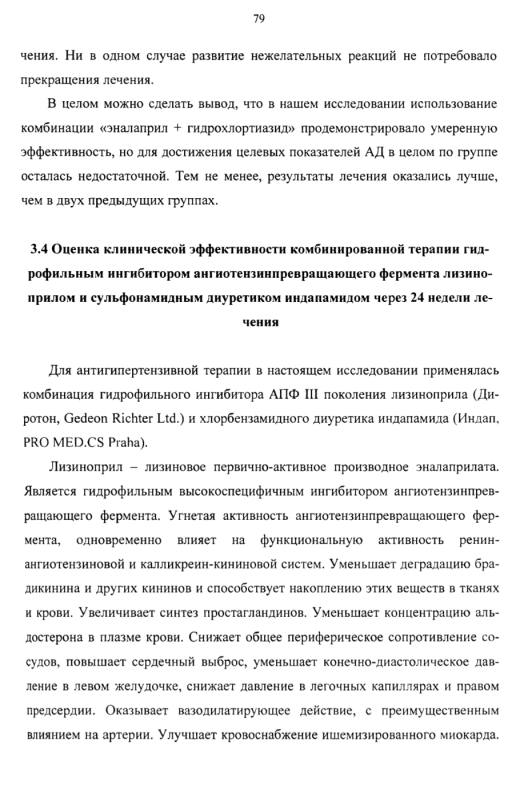 79

чения. Ни в одном случае развитие нежелательных реакций не потребовало прекращения лечения.

В целом можно сделать вывод, что в нашем исследовании использование комбинации «эналаприл + гидрохлортиазид» продемонстрировало умеренную эффективность, но для достижения целевых показателей АД в целом по группе осталась недостаточной. Тем не менее, результаты лечения оказались лучше, чем в двух предыдущих группах.

3.4 Оценка клинической эффективности комбинированной терапии гидрофильным ингибитором ангиотензинпревращающего фермента лизиноприлом и сульфонамидным диуретиком индапамидом через 24 недели лечения

Для антигипертензивной терапии в настоящем исследовании применялась комбинация гидрофильного ингибитора АПФ III поколения лизиноприла (Диротон, Gedeon Richter Ltd.) и хлорбензамидного диуретика индапамида (Индап, PRO MED.CS Praha).

Лизиноприл – лизиновое первично-активное производное эналаприлата. Является гидрофильным высокоспецифичным ингибитором ангиотензинпревращающего фермента. Угнетая активность ангиотензинпревращающего фермента, одновременно влияет на функциональную активность ренин-ангиотензиновой и калликреин-кининовой систем. Уменьшает деградацию брадикинина и других кининов и способствует накоплению этих веществ в тканях и крови. Увеличивает синтез простагландинов. Уменьшает концентрацию альдостерона в плазме крови. Снижает общее периферическое сопротивление сосудов, повышает сердечный выброс, уменьшает конечно-диастолическое давление в левом желудочке, снижает давление в легочных капиллярах и правом предсердии. Оказывает вазодилатирующее действие, с преимущественным влиянием на артерии. Улучшает кровоснабжение ишемизированного миокарда.